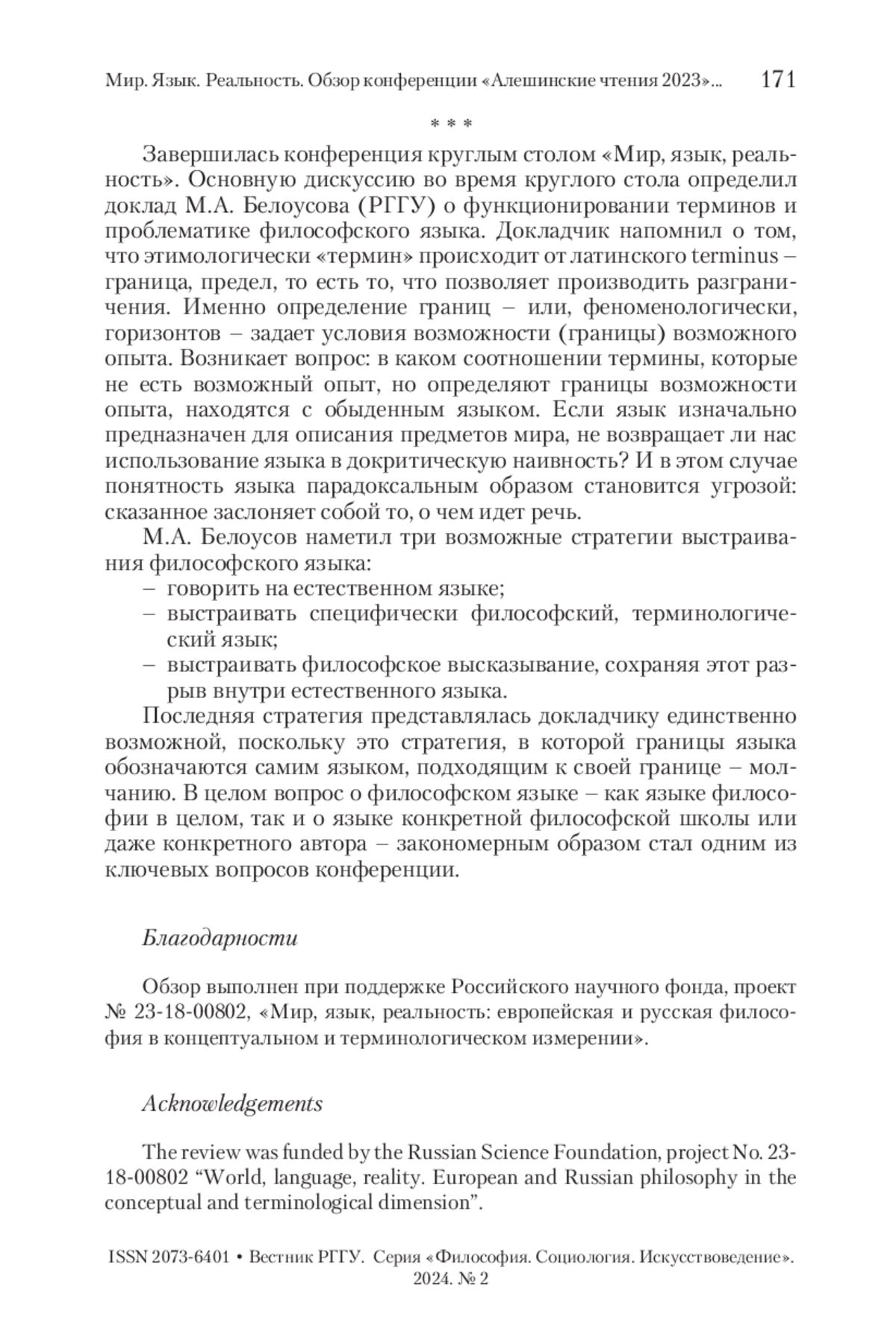 Мир. Язык. Реальность. Обзор конференции «Алешинские чтения 2023»... 171

* * *

Завершилась конференция круглым столом «Мир, язык, реальность». Основную дискуссию во время круглого стола определил доклад М.А. Белоусова (РГГУ) о функционировании терминов и проблематике философского языка. Докладчик напомнил о том, что этимологически «термин» происходит от латинского terminus – граница, предел, то есть то, что позволяет производить разграничения. Именно определение границ – или, феноменологически, горизонтов – задает условия возможности (границы) возможного опыта. Возникает вопрос: в каком соотношении термины, которые не есть возможный опыт, но определяют границы возможности опыта, находятся с обыденным языком. Если язык изначально предназначен для описания предметов мира, не возвращает ли нас использование языка в докритическую наивность? И в этом случае понятность языка парадоксальным образом становится угрозой: сказанное заслоняет собой то, о чем идет речь.

М.А. Белоусов наметил три возможные стратегии выстраивания философского языка:
– говорить на естественном языке;
– выстраивать специфически философский, терминологический язык;
– выстраивать философское высказывание, сохраняя этот разрыв внутри естественного языка.

Последняя стратегия представлялась докладчику единственно возможной, поскольку это стратегия, в которой границы языка обозначаются самим языком, подходящим к своей границе – молчанию. В целом вопрос о философском языке – как языке философии в целом, так и о языке конкретной философской школы или даже конкретного автора – закономерным образом стал одним из ключевых вопросов конференции.

Благодарности

Обзор выполнен при поддержке Российского научного фонда, проект № 23-18-00802, «Мир, язык, реальность: европейская и русская философия в концептуальном и терминологическом измерении».

Acknowledgements

The review was funded by the Russian Science Foundation, project No. 23-18-00802 “World, language, reality. European and Russian philosophy in the conceptual and terminological dimension”.

ISSN 2073-6401 • Вестник РГГУ. Серия «Философия. Социология. Искусствоведение». 2024. № 2